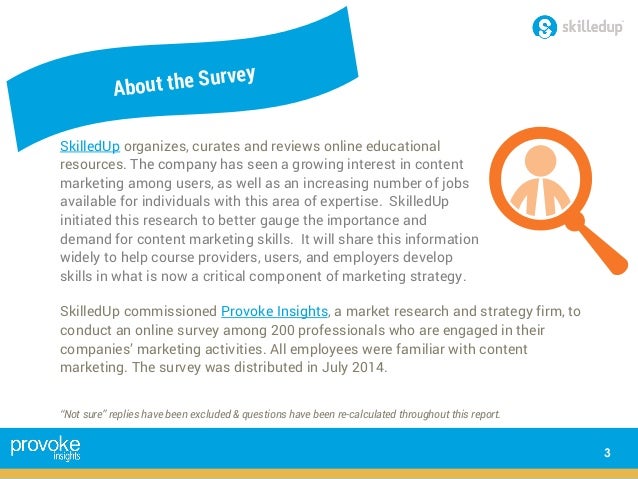 skilledup

About the Survey

SkilledUp organizes, curates and reviews online educational resources. The company has seen a growing interest in content marketing among users, as well as an increasing number of jobs available for individuals with this area of expertise. SkilledUp initiated this research to better gauge the importance and demand for content marketing skills. It will share this information widely to help course providers, users, and employers develop skills in what is now a critical component of marketing strategy.

SkilledUp commissioned Provoke Insights, a market research and strategy firm, to conduct an online survey among 200 professionals who are engaged in their companies' marketing activities. All employees were familiar with content marketing. The survey was distributed in July 2014.

"Not sure" replies have been excluded & questions have been re-calculated throughout this report.

provoke
insights

3